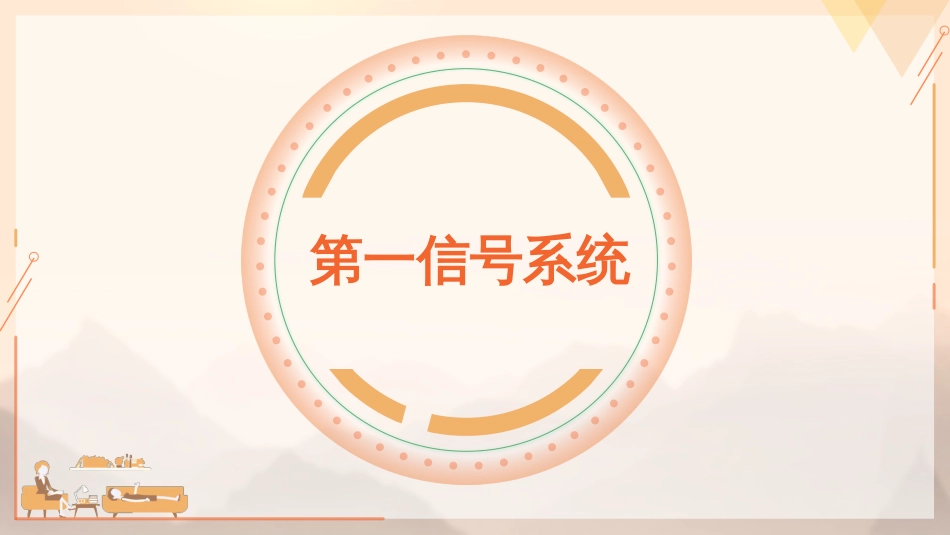 第一信号系统